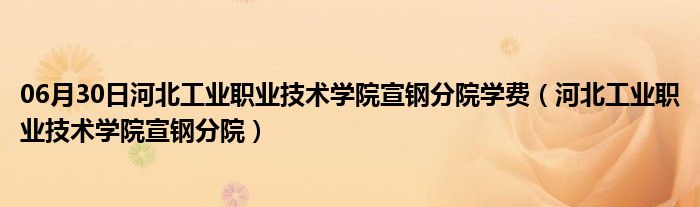 06月30日河北工业职业技术学院宣钢分院学费（河北工业职业技术学院宣钢分院）